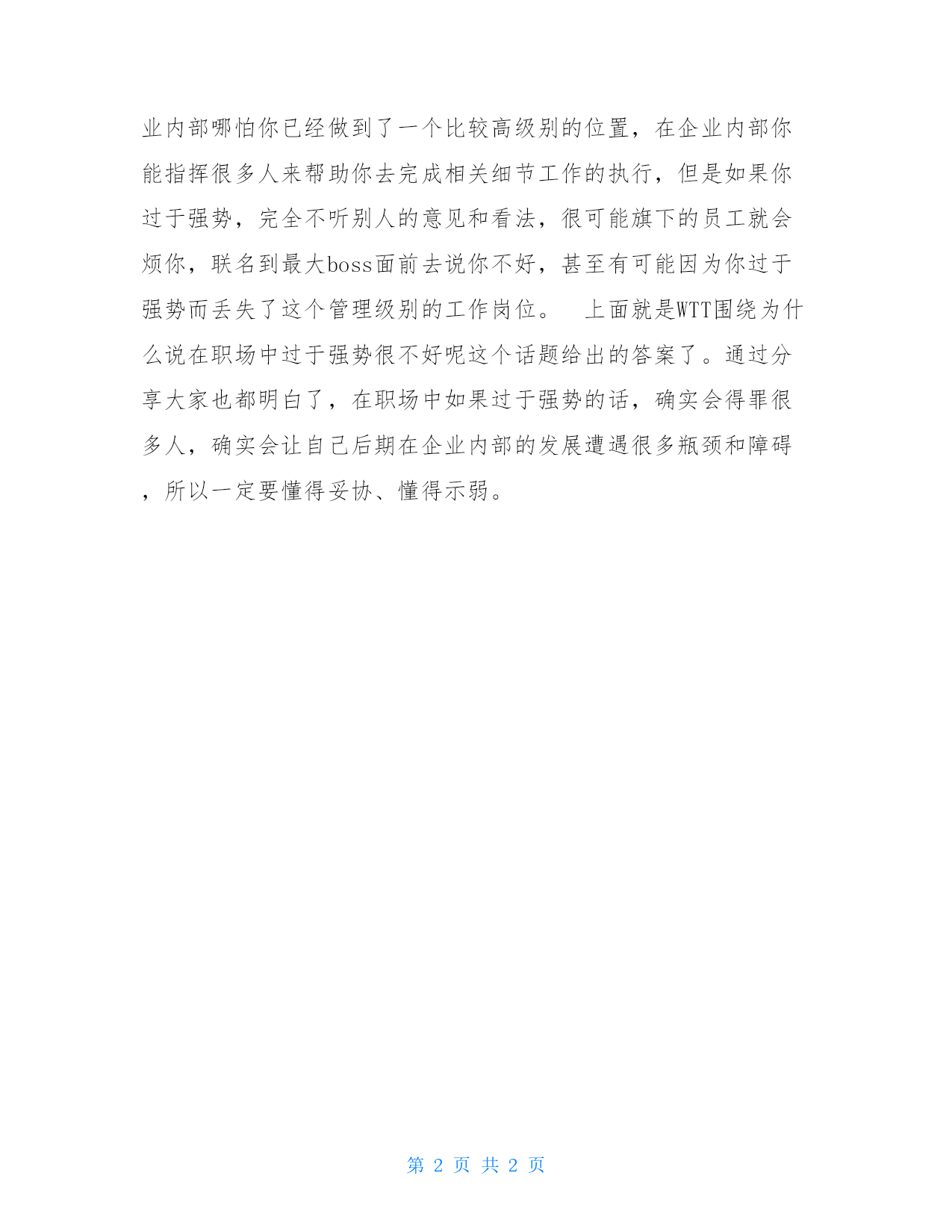 业内部哪怕你已经做到了一个比较高级别的位置，在企业内部你能指挥很多人来帮助你去完成相关细节工作的执行，但是如果你过于强势，完全不听别人的意见和看法，很可能旗下的员工就会烦你，联名到最大boss面前去说你不好，甚至有可能因为你过于强势而丢失了这个管理级别的工作岗位。　上面就是WTT围绕为什么说在职场中过于强势很不好呢这个话题给出的答案了。通过分享大家也都明白了，在职场中如果过于强势的话，确实会得罪很多人，确实会让自己后期在企业内部的发展遭遇很多瓶颈和障碍，所以一定要懂得妥协、懂得示弱。

第 2 页 共 2 页